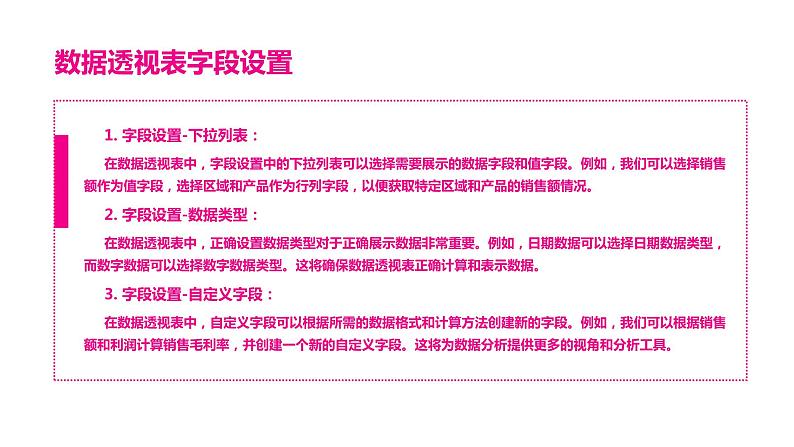 数据透视表字段设置

1. 字段设置-下拉列表：

在数据透视表中，字段设置中的下拉列表可以选择需要展示的数据字段和值字段。例如，我们可以选择销售额作为值字段，选择区域和产品作为行列字段，以便获取特定区域和产品的销售额情况。

2. 字段设置-数据类型：

在数据透视表中，正确设置数据类型对于正确展示数据非常重要。例如，日期数据可以选择日期数据类型，而数字数据可以选择数字数据类型。这将确保数据透视表正确计算和表示数据。

3. 字段设置-自定义字段：

在数据透视表中，自定义字段可以根据所需的数据格式和计算方法创建新的字段。例如，我们可以根据销售额和利润计算销售毛利率，并创建一个新的自定义字段。这将为数据分析提供更多的视角和分析工具。